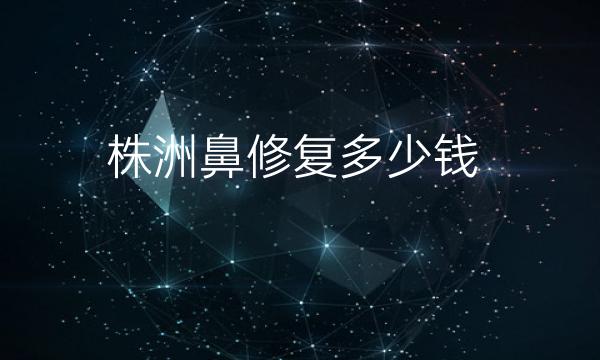 株洲鼻修复多少钱